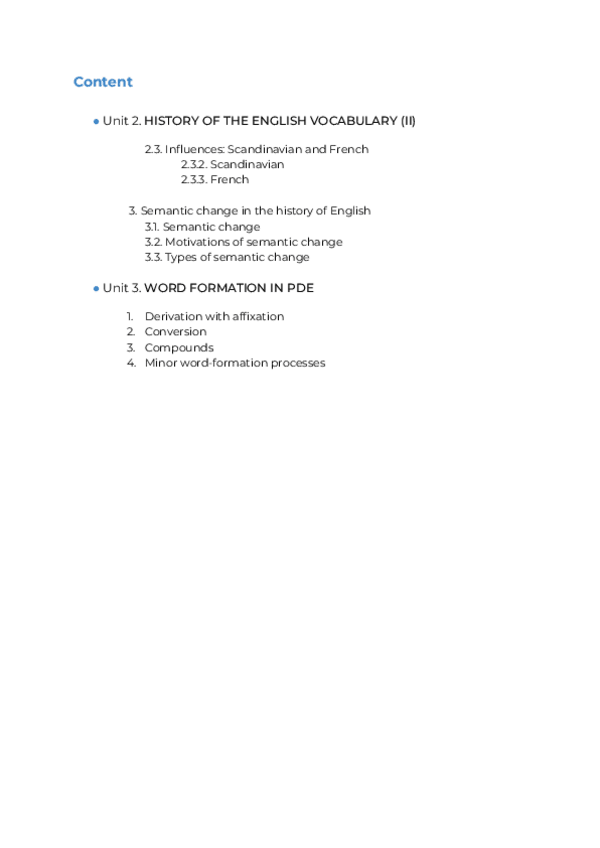 Content

● Unit 2. HISTORY OF THE ENGLISH VOCABULARY (II)

2.3. Influences: Scandinavian and French
2.3.2. Scandinavian
2.3.3. French

3. Semantic change in the history of English
3.1. Semantic change
3.2. Motivations of semantic change
3.3. Types of semantic change

● Unit 3. WORD FORMATION IN PDE

1. Derivation with affixation
2. Conversion
3. Compounds
4. Minor word-formation processes